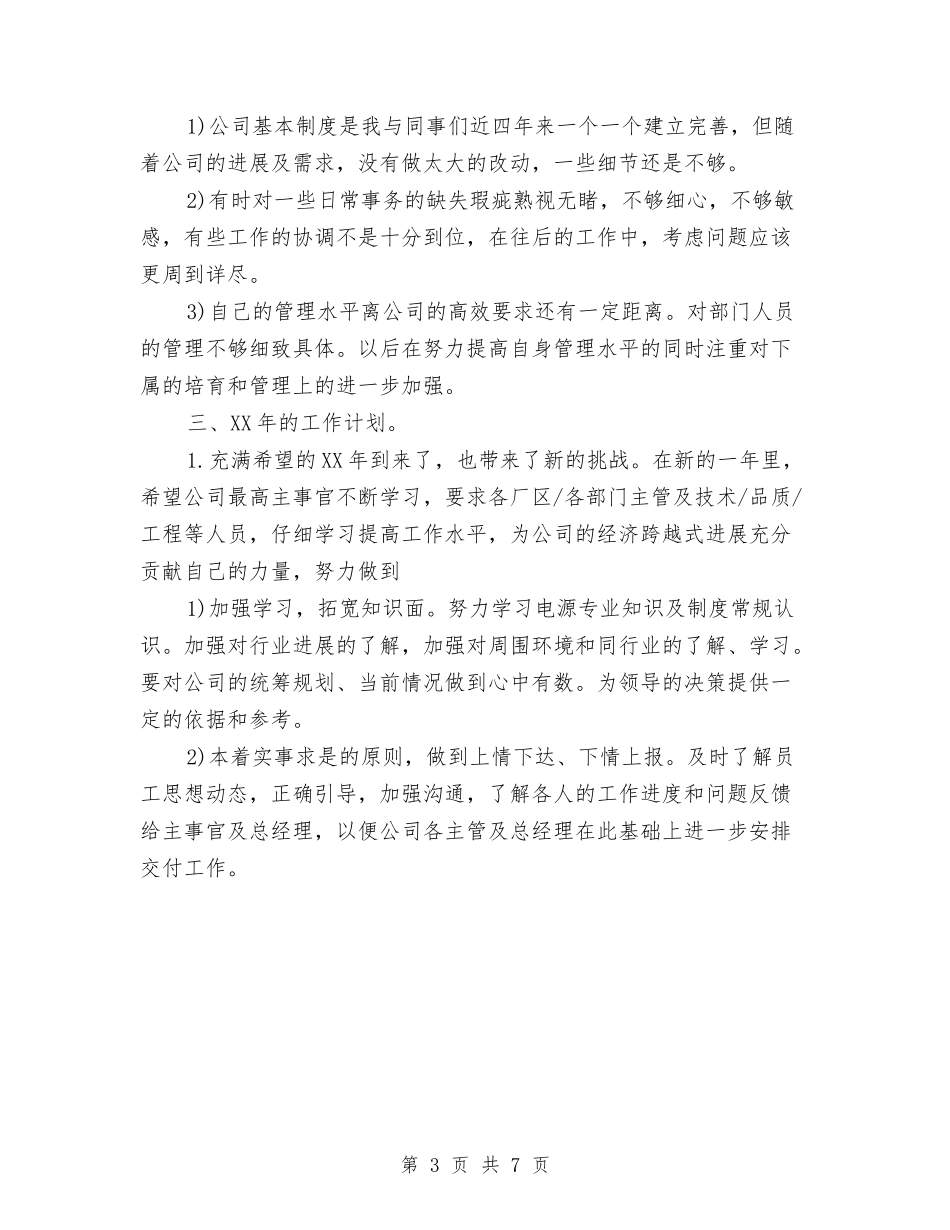 1)公司基本制度是我与同事们近四年来一个一个建立完善，但随着公司的进展及需求，没有做太大的改动，一些细节还是不够。

2)有时对一些日常事务的缺失瑕疵熟视无睹，不够细心，不够敏感，有些工作的协调不是十分到位，在往后的工作中，考虑问题应该更周到详尽。

3)自己的管理水平离公司的高效要求还有一定距离。对部门人员的管理不够细致具体。以后在努力提高自身管理水平的同时注重对下属的培育和管理上的进一步加强。

三、XX年的工作计划。

1.充满希望的XX年到来了，也带来了新的挑战。在新的一年里，希望公司最高主事官不断学习，要求各厂区/各部门主管及技术/品质/工程等人员，仔细学习提高工作水平，为公司的经济跨越式进展充分贡献自己的力量，努力做到

1)加强学习，拓宽知识面。努力学习电源专业知识及制度常规认识。加强对行业进展的了解，加强对周围环境和同行业的了解、学习。要对公司的统筹规划、当前情况做到心中有数。为领导的决策提供一定的依据和参考。

2)本着实事求是的原则，做到上情下达、下情上报。及时了解员工思想动态，正确引导，加强沟通，了解各人的工作进度和问题反馈给主事官及总经理，以便公司各主管及总经理在此基础上进一步安排交付工作。

第 3 页 共 7 页